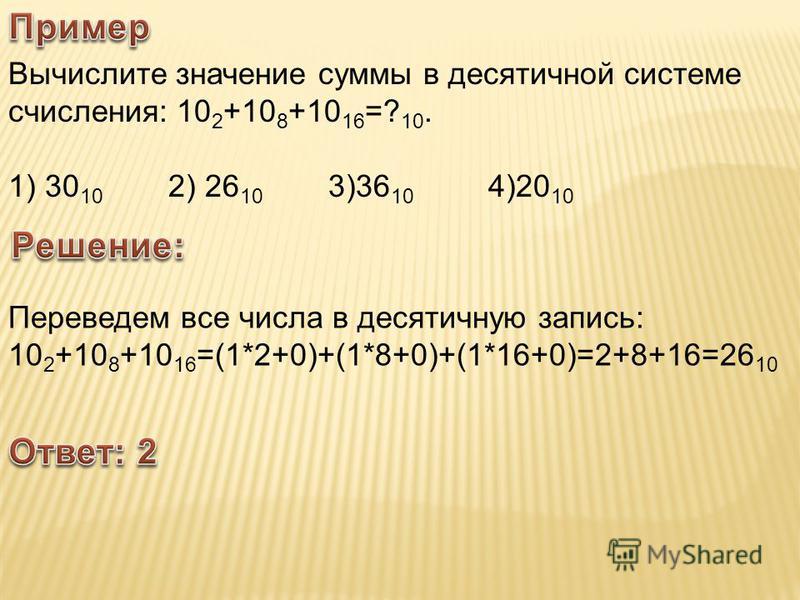 Пример

Вычислите значение суммы в десятичной системе счисления: $10_2+10_8+10_{16}=?_{10}$.

1) $30_{10}$ 2) $26_{10}$ 3)$36_{10}$ 4)$20_{10}$

Решение:

Переведем все числа в десятичную запись:
$10_2+10_8+10_{16}=(1*2+0)+(1*8+0)+(1*16+0)=2+8+16=26_{10}$

Ответ: 2

MyShared